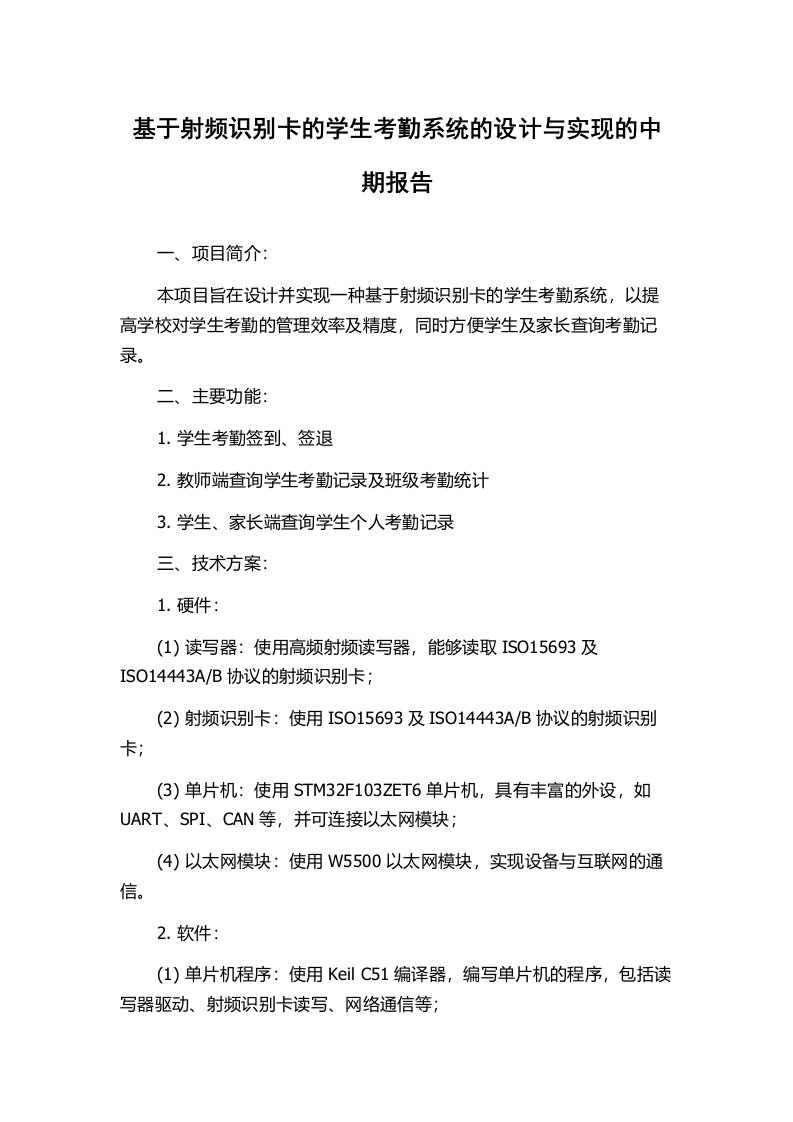 基于射频识别卡的学生考勤系统的设计与实现的中期报告

一、项目简介：

本项目旨在设计并实现一种基于射频识别卡的学生考勤系统，以提高学校对学生考勤的管理效率及精度，同时方便学生及家长查询考勤记录。

二、主要功能：

1. 学生考勤签到、签退

2. 教师端查询学生考勤记录及班级考勤统计

3. 学生、家长端查询学生个人考勤记录

三、技术方案：

1. 硬件：

(1) 读写器：使用高频射频读写器，能够读取 ISO15693 及 ISO14443A/B 协议的射频识别卡；

(2) 射频识别卡：使用 ISO15693 及 ISO14443A/B 协议的射频识别卡；

(3) 单片机：使用 STM32F103ZET6 单片机，具有丰富的外设，如 UART、SPI、CAN 等，并可连接以太网模块；

(4) 以太网模块：使用 W5500 以太网模块，实现设备与互联网的通信。

2. 软件：

(1) 单片机程序：使用 Keil C51 编译器，编写单片机的程序，包括读写器驱动、射频识别卡读写、网络通信等；